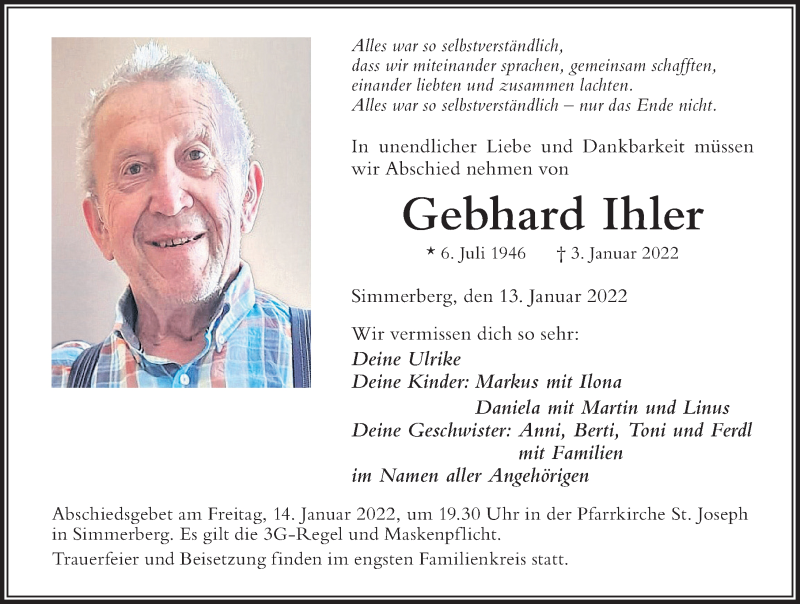 Alles war so selbstverständlich,
dass wir miteinander sprachen, gemeinsam schafften,
einander liebten und zusammen lachten.
Alles war so selbstverständlich – nur das Ende nicht.

In unendlicher Liebe und Dankbarkeit müssen wir Abschied nehmen von

Gebhard Ihler

* 6. Juli 1946 † 3. Januar 2022

Simmerberg, den 13. Januar 2022

Wir vermissen dich so sehr:
Deine Ulrike
Deine Kinder: Markus mit Ilona
Daniela mit Martin und Linus
Deine Geschwister: Anni, Berti, Toni und Ferdl
mit Familien
im Namen aller Angehörigen

Abschiedsgebet am Freitag, 14. Januar 2022, um 19.30 Uhr in der Pfarrkirche St. Joseph in Simmerberg. Es gilt die 3G-Regel und Maskenpflicht.

Trauerfeier und Beisetzung finden im engsten Familienkreis statt.